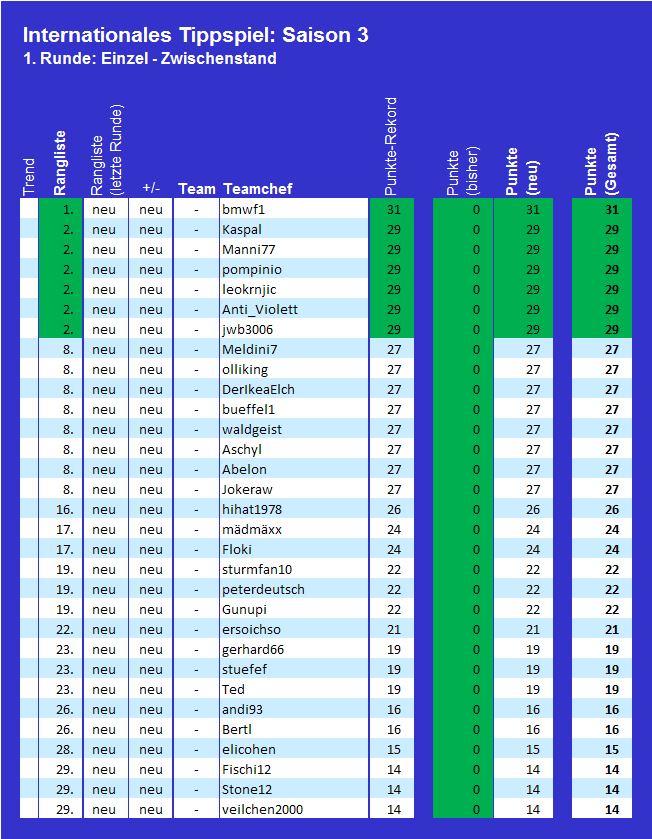 Internationales Tippspiel: Saison 3
1. Runde: Einzel - Zwischenstand

| Trend | Rangliste | Rangliste (letzte Runde) | +/- | Team | Teamchef | Punkte-Rekord | Punkte (bisher) | Punkte (neu) | Punkte (Gesamt) |
|---|---|---|---|---|---|---|---|---|---|
| | 1. | neu | neu | - | bmwf1 | 31 | 0 | 31 | 31 |
| | 2. | neu | neu | - | Kaspal | 29 | 0 | 29 | 29 |
| | 2. | neu | neu | - | Manni77 | 29 | 0 | 29 | 29 |
| | 2. | neu | neu | - | pompinio | 29 | 0 | 29 | 29 |
| | 2. | neu | neu | - | leokrnjic | 29 | 0 | 29 | 29 |
| | 2. | neu | neu | - | Anti_Violett | 29 | 0 | 29 | 29 |
| | 2. | neu | neu | - | jwb3006 | 29 | 0 | 29 | 29 |
| | 8. | neu | neu | - | Meldini7 | 27 | 0 | 27 | 27 |
| | 8. | neu | neu | - | olliking | 27 | 0 | 27 | 27 |
| | 8. | neu | neu | - | DerIkeaElch | 27 | 0 | 27 | 27 |
| | 8. | neu | neu | - | bueffel1 | 27 | 0 | 27 | 27 |
| | 8. | neu | neu | - | waldgeist | 27 | 0 | 27 | 27 |
| | 8. | neu | neu | - | Aschyl | 27 | 0 | 27 | 27 |
| | 8. | neu | neu | - | Abelon | 27 | 0 | 27 | 27 |
| | 8. | neu | neu | - | Jokeraw | 27 | 0 | 27 | 27 |
| | 16. | neu | neu | - | hihat1978 | 26 | 0 | 26 | 26 |
| | 17. | neu | neu | - | mädmäxx | 24 | 0 | 24 | 24 |
| | 17. | neu | neu | - | Floki | 24 | 0 | 24 | 24 |
| | 19. | neu | neu | - | sturmfan10 | 22 | 0 | 22 | 22 |
| | 19. | neu | neu | - | peterdeutsch | 22 | 0 | 22 | 22 |
| | 19. | neu | neu | - | Gunupi | 22 | 0 | 22 | 22 |
| | 22. | neu | neu | - | ersoichso | 21 | 0 | 21 | 21 |
| | 23. | neu | neu | - | gerhard66 | 19 | 0 | 19 | 19 |
| | 23. | neu | neu | - | stuefef | 19 | 0 | 19 | 19 |
| | 23. | neu | neu | - | Ted | 19 | 0 | 19 | 19 |
| | 26. | neu | neu | - | andi93 | 16 | 0 | 16 | 16 |
| | 26. | neu | neu | - | Bertl | 16 | 0 | 16 | 16 |
| | 28. | neu | neu | - | elicohen | 15 | 0 | 15 | 15 |
| | 29. | neu | neu | - | Fischi12 | 14 | 0 | 14 | 14 |
| | 29. | neu | neu | - | Stone12 | 14 | 0 | 14 | 14 |
| | 29. | neu | neu | - | veilchen2000 | 14 | 0 | 14 | 14 |